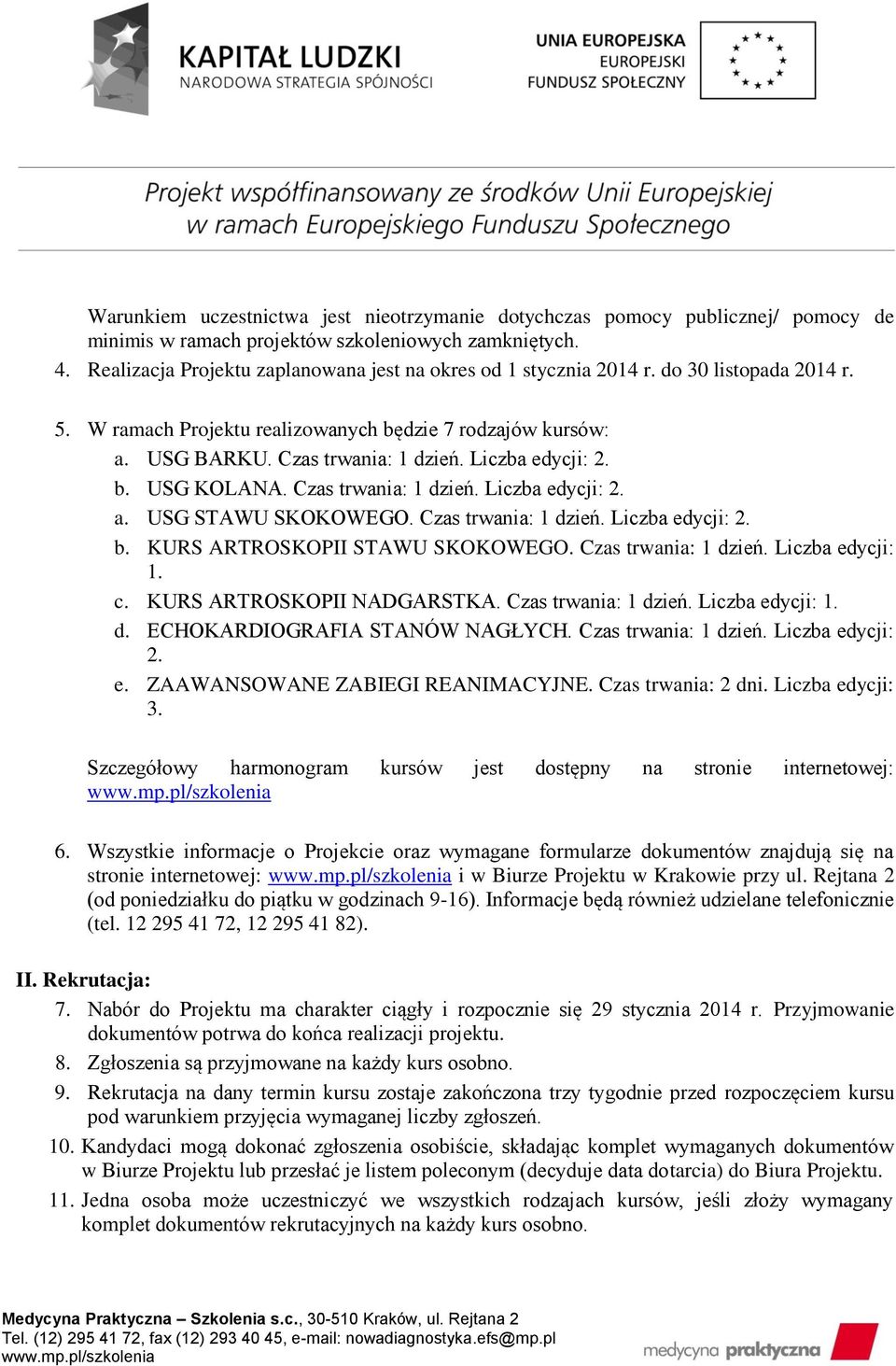 KAPITAŁ LUDZKI
NARODOWA STRATEGIA SPÓJNOŚCI

UNIA EUROPEJSKA
EUROPEJSKI
FUNDUSZ SPOŁECZNY

Projekt współfinansowany ze środków Unii Europejskiej w ramach Europejskiego Funduszu Społecznego

Warunkiem uczestnictwa jest nieotrzymanie dotychczas pomocy publicznej/ pomocy de minimis w ramach projektów szkoleniowych zamkniętych.

4. Realizacja Projektu zaplanowana jest na okres od 1 stycznia 2014 r. do 30 listopada 2014 r.

5. W ramach Projektu realizowanych będzie 7 rodzajów kursów:
a. USG BARKU. Czas trwania: 1 dzień. Liczba edycji: 2.
b. USG KOLANA. Czas trwania: 1 dzień. Liczba edycji: 2.
a. USG STAWU SKOKOWEGO. Czas trwania: 1 dzień. Liczba edycji: 2.
b. KURS ARTROSKOPII STAWU SKOKOWEGO. Czas trwania: 1 dzień. Liczba edycji: 1.
c. KURS ARTROSKOPII NADGARSTKA. Czas trwania: 1 dzień. Liczba edycji: 1.
d. ECHOKARDIOGRAFIA STANÓW NAGŁYCH. Czas trwania: 1 dzień. Liczba edycji: 2.
e. ZAAWANSOWANE ZABIEGI REANIMACYJNE. Czas trwania: 2 dni. Liczba edycji: 3.

Szczegółowy harmonogram kursów jest dostępny na stronie internetowej: www.mp.pl/szkolenia

6. Wszystkie informacje o Projekcie oraz wymagane formularze dokumentów znajdują się na stronie internetowej: www.mp.pl/szkolenia i w Biurze Projektu w Krakowie przy ul. Rejtana 2 (od poniedziałku do piątku w godzinach 9-16). Informacje będą również udzielane telefonicznie (tel. 12 295 41 72, 12 295 41 82).

II. Rekrutacja:
7. Nabór do Projektu ma charakter ciągły i rozpocznie się 29 stycznia 2014 r. Przyjmowanie dokumentów potrwa do końca realizacji projektu.
8. Zgłoszenia są przyjmowane na każdy kurs osobno.
9. Rekrutacja na dany termin kursu zostaje zakończona trzy tygodnie przed rozpoczęciem kursu pod warunkiem przyjęcia wymaganej liczby zgłoszeń.
10. Kandydaci mogą dokonać zgłoszenia osobiście, składając komplet wymaganych dokumentów w Biurze Projektu lub przesłać je listem poleconym (decyduje data dotarcia) do Biura Projektu.
11. Jedna osoba może uczestniczyć we wszystkich rodzajach kursów, jeśli złoży wymagany komplet dokumentów rekrutacyjnych na każdy kurs osobno.

Medycyna Praktyczna – Szkolenia s.c., 30-510 Kraków, ul. Rejtana 2
Tel. (12) 295 41 72, fax (12) 293 40 45, e-mail: nowadiagnostyka.efs@mp.pl
www.mp.pl/szkolenia
medycyna praktyczna